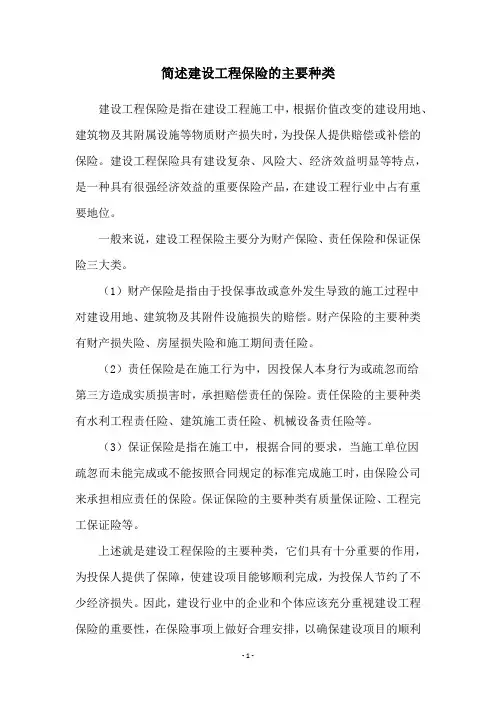 简述建设工程保险的主要种类

建设工程保险是指在建设工程施工中，根据价值改变的建设用地、建筑物及其附属设施等物质财产损失时，为投保人提供赔偿或补偿的保险。建设工程保险具有建设复杂、风险大、经济效益明显等特点，是一种具有很强经济效益的重要保险产品，在建设工程行业中占有重要地位。

一般来说，建设工程保险主要分为财产保险、责任保险和保证保险三大类。

（1）财产保险是指由于投保事故或意外发生导致的施工过程中对建设用地、建筑物及其附件设施损失的赔偿。财产保险的主要种类有财产损失险、房屋损失险和施工期间责任险。

（2）责任保险是在施工行为中，因投保人本身行为或疏忽而给第三方造成实质损害时，承担赔偿责任的保险。责任保险的主要种类有水利工程责任险、建筑施工责任险、机械设备责任险等。

（3）保证保险是指在施工中，根据合同的要求，当施工单位因疏忽而未能完成或不能按照合同规定的标准完成施工时，由保险公司来承担相应责任的保险。保证保险的主要种类有质量保证险、工程完工保证险等。

上述就是建设工程保险的主要种类，它们具有十分重要的作用，为投保人提供了保障，使建设项目能够顺利完成，为投保人节约了不少经济损失。因此，建设行业中的企业和个体应该充分重视建设工程保险的重要性，在保险事项上做好合理安排，以确保建设项目的顺利

- 1 -